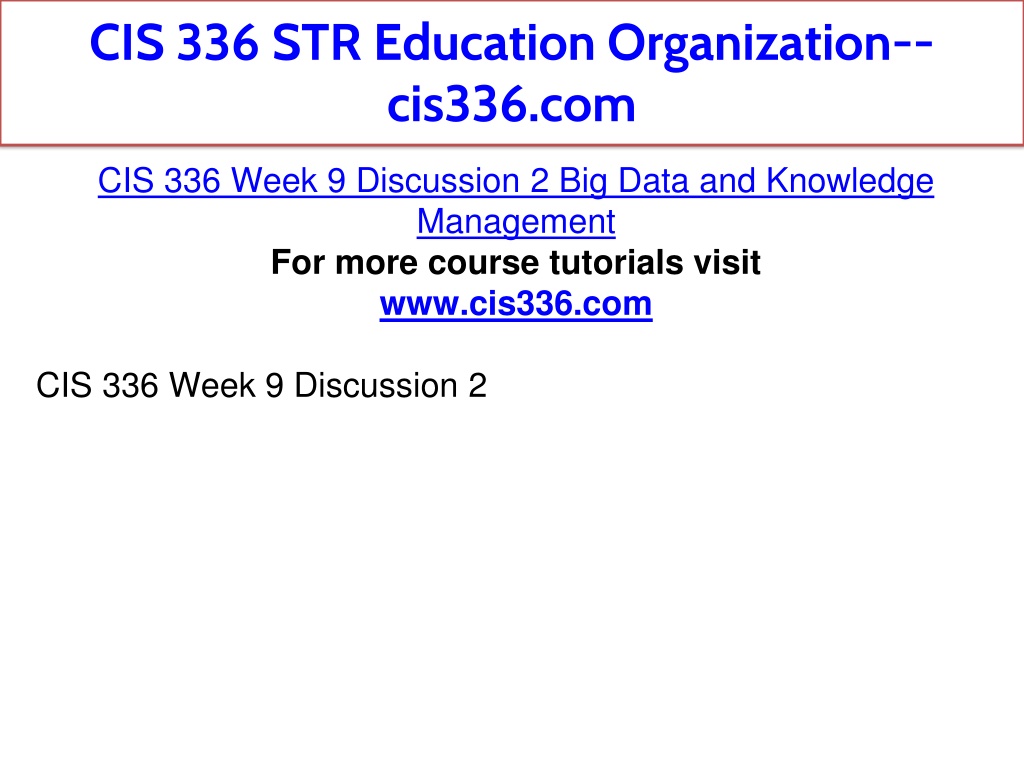 CIS 336 STR Education Organization--cis336.com

CIS 336 Week 9 Discussion 2 Big Data and Knowledge Management

For more course tutorials visit
www.cis336.com

CIS 336 Week 9 Discussion 2